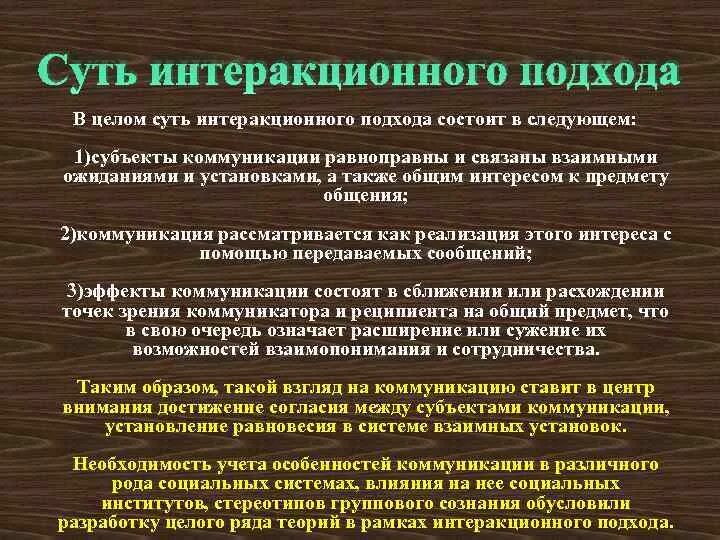 Суть интеракционного подхода

В целом суть интеракционного подхода состоит в следующем:

1)субъекты коммуникации равноправны и связаны взаимными ожиданиями и установками, а также общим интересом к предмету общения;

2)коммуникация рассматривается как реализация этого интереса с помощью передаваемых сообщений;

3)эффекты коммуникации состоят в сближении или расхождении точек зрения коммуникатора и реципиента на общий предмет, что в свою очередь означает расширение или сужение их возможностей взаимопонимания и сотрудничества.

Таким образом, такой взгляд на коммуникацию ставит в центр внимания достижение согласия между субъектами коммуникации, установление равновесия в системе взаимных установок.

Необходимость учета особенностей коммуникации в различного рода социальных системах, влияния на нее социальных институтов, стереотипов группового сознания обусловили разработку целого ряда теорий в рамках интеракционного подхода.